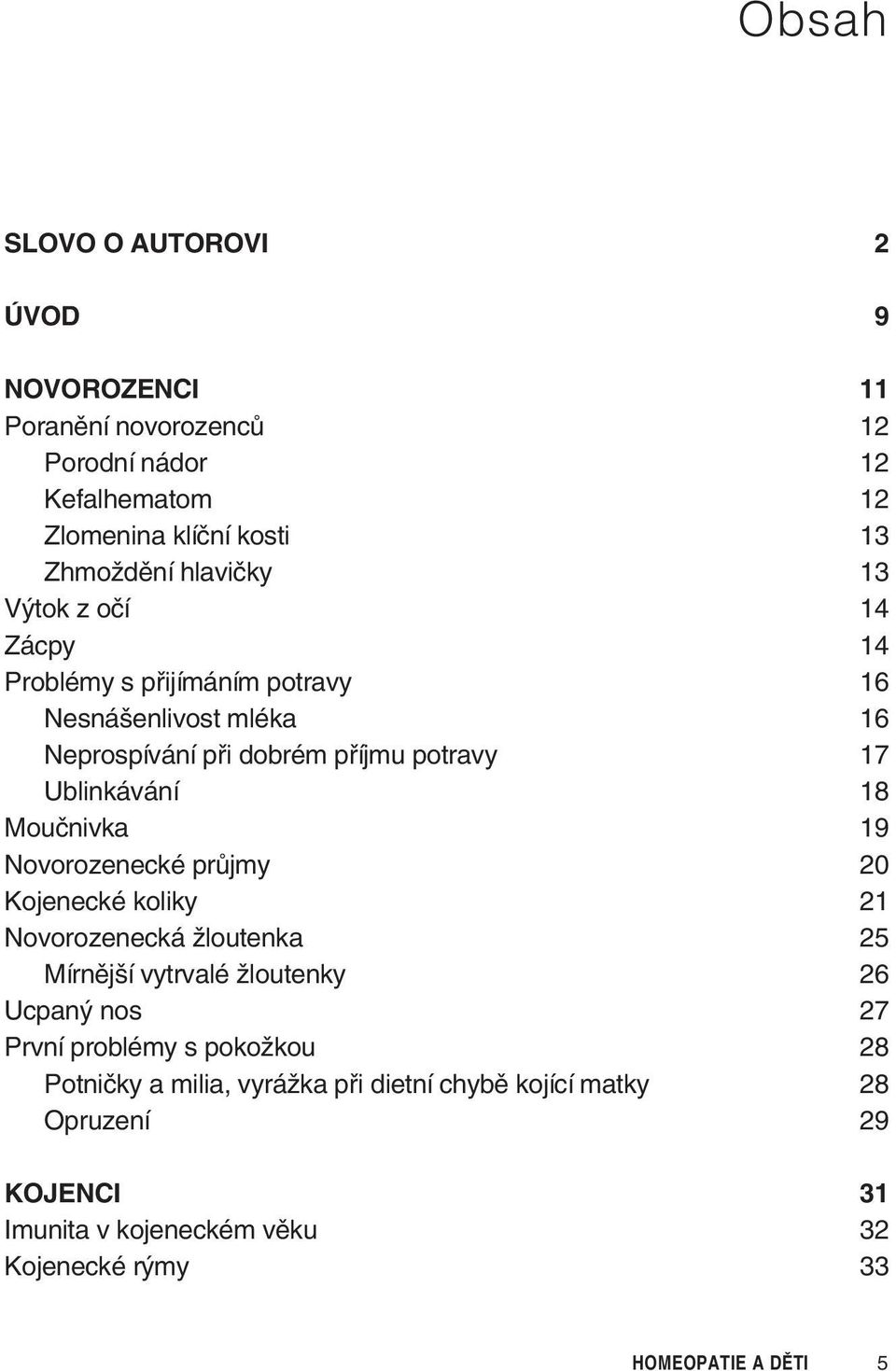 Obsah

SLOVO O AUTOROVI 2

ÚVOD 9

NOVOROZENCI 11
Poranění novorozenců 12
Porodní nádor 12
Kefalhematom 12
Zlomenina klíční kosti 13
Zhmoždění hlavičky 13
Výtok z očí 14
Zácpy 14
Problémy s přijímáním potravy 16
Nesnášenlivost mléka 16
Neprospívání při dobrém příjmu potravy 17
Ublinkávání 18
Moučnivka 19
Novorozenecké průjmy 20
Kojenecké koliky 21
Novorozenecká žloutenka 25
Mírnější vytrvalé žloutenky 26
Ucpaný nos 27
První problémy s pokožkou 28
Potničky a milia, vyrážka při dietní chybě kojící matky 28
Opruzení 29

KOJENCI 31
Imunita v kojeneckém věku 32
Kojenecké rýmy 33

HOMEOPATIE A DĚTI 5